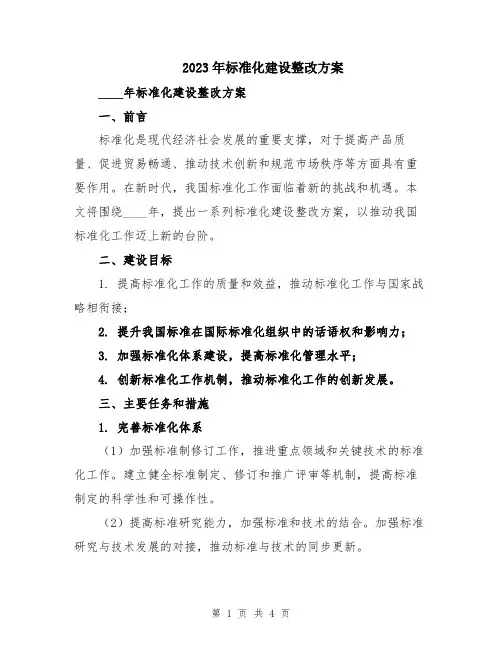 2023年标准化建设整改方案

____年标准化建设整改方案

一、前言

标准化是现代经济社会发展的重要支撑，对于提高产品质量、促进贸易畅通、推动技术创新和规范市场秩序等方面具有重要作用。在新时代，我国标准化工作面临着新的挑战和机遇。本文将围绕____年，提出一系列标准化建设整改方案，以推动我国标准化工作迈上新的台阶。

二、建设目标

1. 提高标准化工作的质量和效益，推动标准化工作与国家战略相衔接；

2. 提升我国标准在国际标准化组织中的话语权和影响力；

3. 加强标准化体系建设，提高标准化管理水平；

4. 创新标准化工作机制，推动标准化工作的创新发展。

三、主要任务和措施

1. 完善标准化体系

（1）加强标准制修订工作，推进重点领域和关键技术的标准化工作。建立健全标准制定、修订和推广评审等机制，提高标准制定的科学性和可操作性。

（2）提高标准研究能力，加强标准和技术的结合。加强标准研究与技术发展的对接，推动标准与技术的同步更新。

第 1 页 共 4 页